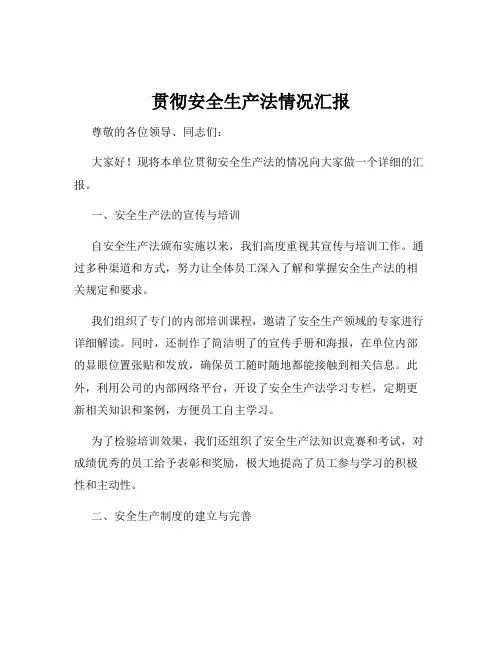 贯彻安全生产法情况汇报

尊敬的各位领导、同志们：

大家好！现将本单位贯彻安全生产法的情况向大家做一个详细的汇报。

一、安全生产法的宣传与培训

自安全生产法颁布实施以来，我们高度重视其宣传与培训工作。通过多种渠道和方式，努力让全体员工深入了解和掌握安全生产法的相关规定和要求。

我们组织了专门的内部培训课程，邀请了安全生产领域的专家进行详细解读。同时，还制作了简洁明了的宣传手册和海报，在单位内部的显眼位置张贴和发放，确保员工随时随地都能接触到相关信息。此外，利用公司的内部网络平台，开设了安全生产法学习专栏，定期更新相关知识和案例，方便员工自主学习。

为了检验培训效果，我们还组织了安全生产法知识竞赛和考试，对成绩优秀的员工给予表彰和奖励，极大地提高了员工参与学习的积极性和主动性。

二、安全生产制度的建立与完善